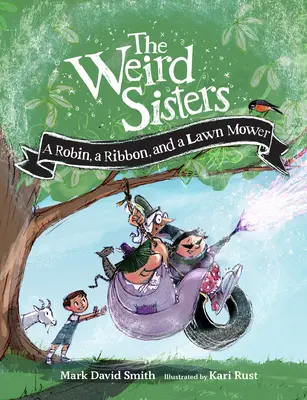 The Weird Sisters

A Robin, a Ribbon, and a Lawn Mower

Mark David Smith Illustrated by Kari Rust